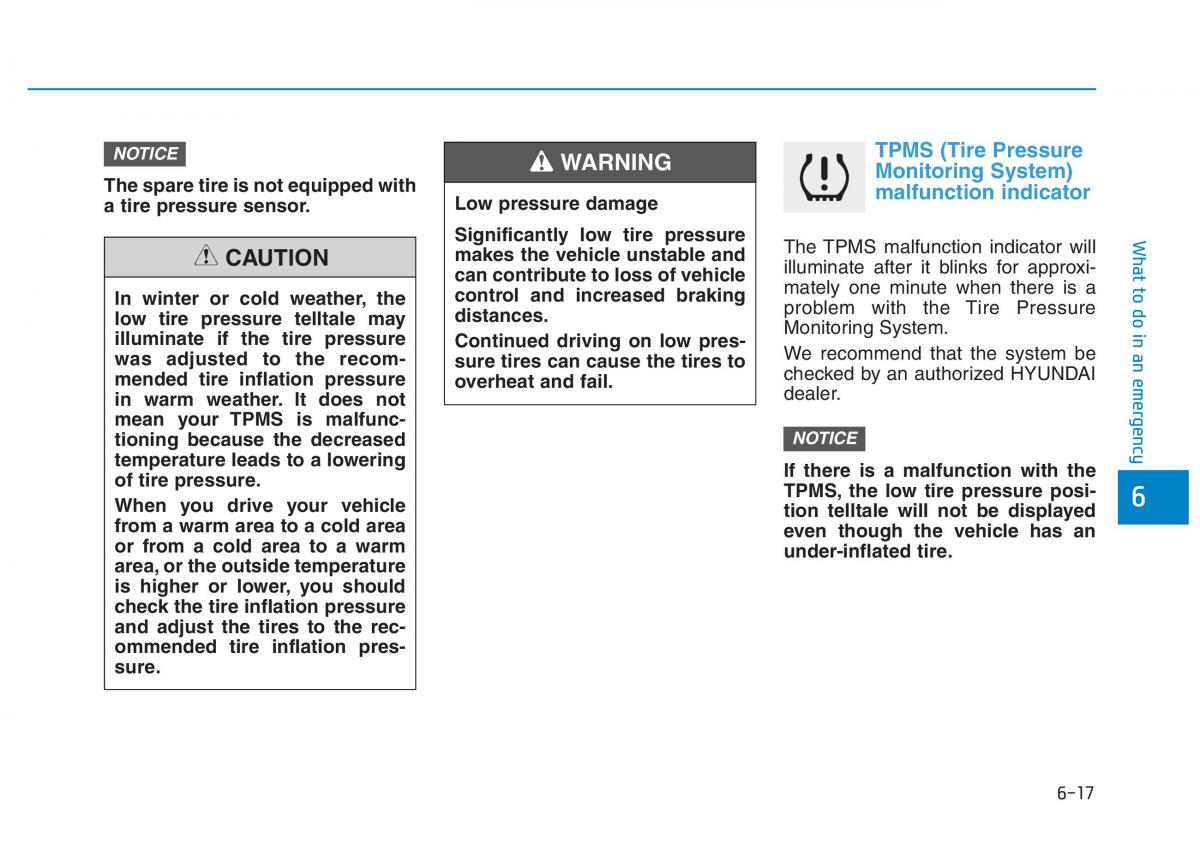 NOTICE

The spare tire is not equipped with a tire pressure sensor.

CAUTION

In winter or cold weather, the low tire pressure telltale may illuminate if the tire pressure was adjusted to the recommended tire inflation pressure in warm weather. It does not mean your TPMS is malfunctioning because the decreased temperature leads to a lowering of tire pressure.

When you drive your vehicle from a warm area to a cold area or from a cold area to a warm area, or the outside temperature is higher or lower, you should check the tire inflation pressure and adjust the tires to the recommended tire inflation pressure.

WARNING

Low pressure damage

Significantly low tire pressure makes the vehicle unstable and can contribute to loss of vehicle control and increased braking distances.

Continued driving on low pressure tires can cause the tires to overheat and fail.

TPMS (Tire Pressure Monitoring System) malfunction indicator

The TPMS malfunction indicator will illuminate after it blinks for approximately one minute when there is a problem with the Tire Pressure Monitoring System.

We recommend that the system be checked by an authorized HYUNDAI dealer.

NOTICE

If there is a malfunction with the TPMS, the low tire pressure position telltale will not be displayed even though the vehicle has an under-inflated tire.

What to do in an emergency

6

6-17